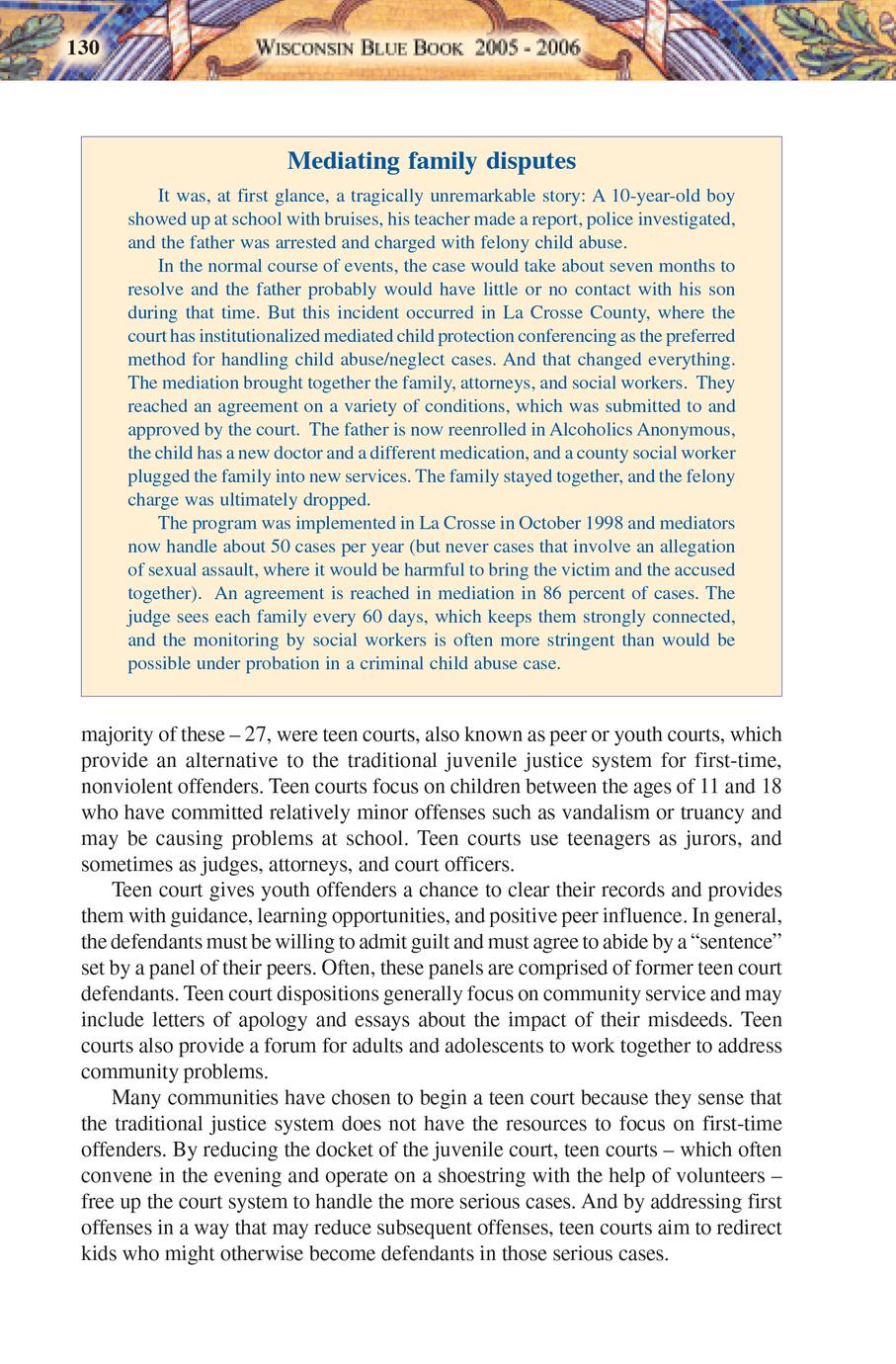 130 WISCONSIN BLUE BOOK 2005 - 2006

Mediating family disputes

It was, at first glance, a tragically unremarkable story: A 10-year-old boy showed up at school with bruises, his teacher made a report, police investigated, and the father was arrested and charged with felony child abuse.

In the normal course of events, the case would take about seven months to resolve and the father probably would have little or no contact with his son during that time. But this incident occurred in La Crosse County, where the court has institutionalized mediated child protection conferencing as the preferred method for handling child abuse/neglect cases. And that changed everything. The mediation brought together the family, attorneys, and social workers. They reached an agreement on a variety of conditions, which was submitted to and approved by the court. The father is now reenrolled in Alcoholics Anonymous, the child has a new doctor and a different medication, and a county social worker plugged the family into new services. The family stayed together, and the felony charge was ultimately dropped.

The program was implemented in La Crosse in October 1998 and mediators now handle about 50 cases per year (but never cases that involve an allegation of sexual assault, where it would be harmful to bring the victim and the accused together). An agreement is reached in mediation in 86 percent of cases. The judge sees each family every 60 days, which keeps them strongly connected, and the monitoring by social workers is often more stringent than would be possible under probation in a criminal child abuse case.

majority of these – 27, were teen courts, also known as peer or youth courts, which provide an alternative to the traditional juvenile justice system for first-time, nonviolent offenders. Teen courts focus on children between the ages of 11 and 18 who have committed relatively minor offenses such as vandalism or truancy and may be causing problems at school. Teen courts use teenagers as jurors, and sometimes as judges, attorneys, and court officers.

Teen court gives youth offenders a chance to clear their records and provides them with guidance, learning opportunities, and positive peer influence. In general, the defendants must be willing to admit guilt and must agree to abide by a “sentence” set by a panel of their peers. Often, these panels are comprised of former teen court defendants. Teen court dispositions generally focus on community service and may include letters of apology and essays about the impact of their misdeeds. Teen courts also provide a forum for adults and adolescents to work together to address community problems.

Many communities have chosen to begin a teen court because they sense that the traditional justice system does not have the resources to focus on first-time offenders. By reducing the docket of the juvenile court, teen courts – which often convene in the evening and operate on a shoestring with the help of volunteers – free up the court system to handle the more serious cases. And by addressing first offenses in a way that may reduce subsequent offenses, teen courts aim to redirect kids who might otherwise become defendants in those serious cases.